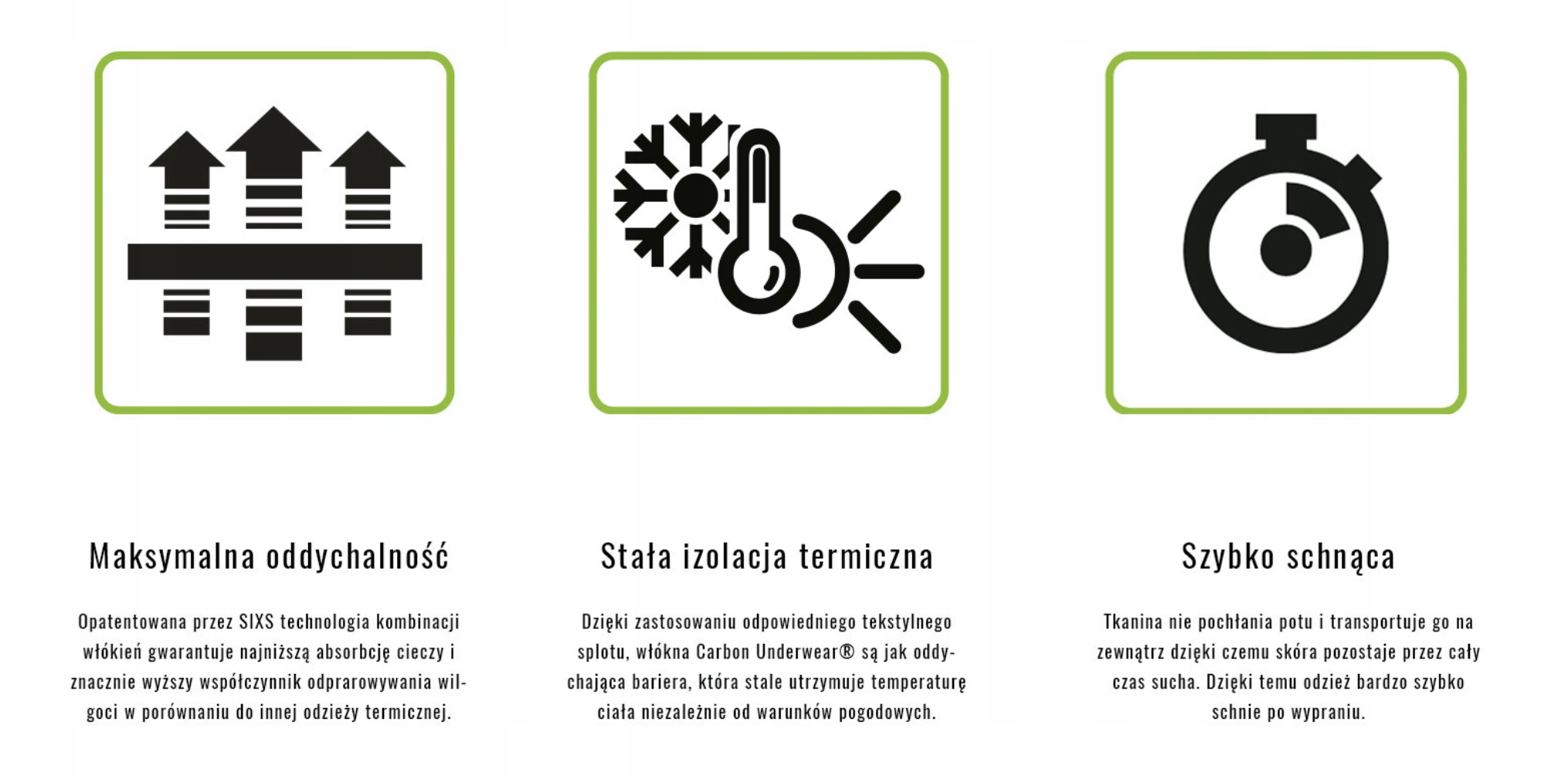 Maksymalna oddychalność

Opatentowana przez SIXS technologia kombinacji włókień gwarantuje najniższą absorbcję cieczy i znacznie wyższy współczynnik odprarowywania wilgoci w porównaniu do innej odzieży termicznej.

Stała izolacja termiczna

Dzięki zastosowaniu odpowiedniego tekstylnego splotu, włókna Carbon Underwear® są jak oddychająca bariera, która stale utrzymuje temperaturę ciała niezależnie od warunków pogodowych.

Szybko schnąca

Tkanina nie pochłania potu i transportuje go na zewnątrz dzięki czemu skóra pozostaje przez cały czas sucha. Dzięki temu odzież bardzo szybko schnie po wypraniu.